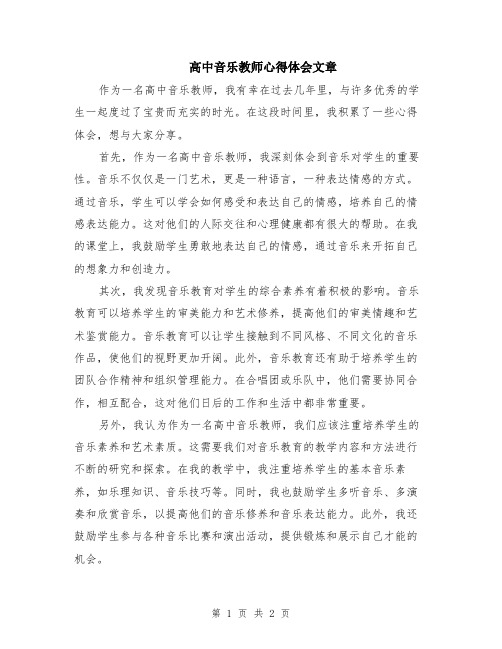 高中音乐教师心得体会文章

作为一名高中音乐教师，我有幸在过去几年里，与许多优秀的学生一起度过了宝贵而充实的时光。在这段时间里，我积累了一些心得体会，想与大家分享。

首先，作为一名高中音乐教师，我深刻体会到音乐对学生的重要性。音乐不仅仅是一门艺术，更是一种语言，一种表达情感的方式。通过音乐，学生可以学会如何感受和表达自己的情感，培养自己的情感表达能力。这对他们的人际交往和心理健康都有很大的帮助。在我的课堂上，我鼓励学生勇敢地表达自己的情感，通过音乐来开拓自己的想象力和创造力。

其次，我发现音乐教育对学生的综合素养有着积极的影响。音乐教育可以培养学生的审美能力和艺术修养，提高他们的审美情趣和艺术鉴赏能力。音乐教育可以让学生接触到不同风格、不同文化的音乐作品，使他们的视野更加开阔。此外，音乐教育还有助于培养学生的团队合作精神和组织管理能力。在合唱团或乐队中，他们需要协同合作，相互配合，这对他们日后的工作和生活中都非常重要。

另外，我认为作为一名高中音乐教师，我们应该注重培养学生的音乐素养和艺术素质。这需要我们对音乐教育的教学内容和方法进行不断的研究和探索。在我的教学中，我注重培养学生的基本音乐素养，如乐理知识、音乐技巧等。同时，我也鼓励学生多听音乐、多演奏和欣赏音乐，以提高他们的音乐修养和音乐表达能力。此外，我还鼓励学生参与各种音乐比赛和演出活动，提供锻炼和展示自己才能的机会。

第 1 页 共 2 页